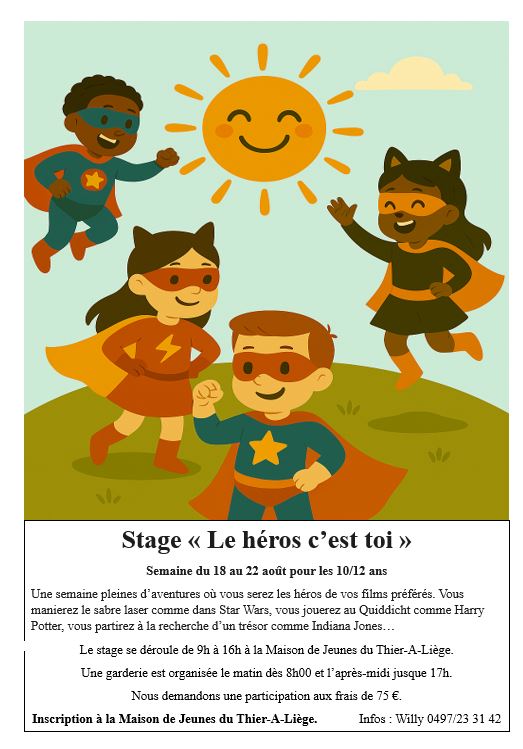 Stage « Le héros c'est toi »

Semaine du 18 au 22 août pour les 10/12 ans

Une semaine pleines d'aventures où vous serez les héros de vos films préférés. Vous manierez le sabre laser comme dans Star Wars, vous jouerez au Quiddicht comme Harry Potter, vous partirez à la recherche d'un trésor comme Indiana Jones…

Le stage se déroule de 9h à 16h à la Maison de Jeunes du Thier-A-Liège.

Une garderie est organisée le matin dès 8h00 et l'après-midi jusque 17h.

Nous demandons une participation aux frais de 75 €.

Inscription à la Maison de Jeunes du Thier-A-Liège.

Infos : Willy 0497/23 31 42